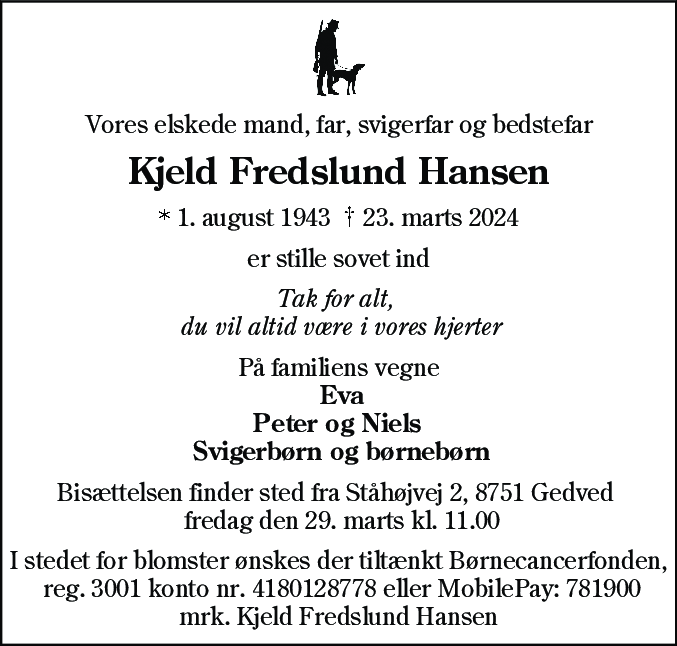 Vores elskede mand, far, svigerfar og bedstefar

Kjeld Fredslund Hansen

* 1. august 1943 † 23. marts 2024

er stille sovet ind

Tak for alt,
du vil altid være i vores hjerter

På familiens vegne
Eva
Peter og Niels
Svigerbørn og børnebørn

Bisættelsen finder sted fra Ståhøjvej 2, 8751 Gedved
fredag den 29. marts kl. 11.00

I stedet for blomster ønskes der tiltænkt Børnecancerfonden,
reg. 3001 konto nr. 4180128778 eller MobilePay: 781900
mrk. Kjeld Fredslund Hansen